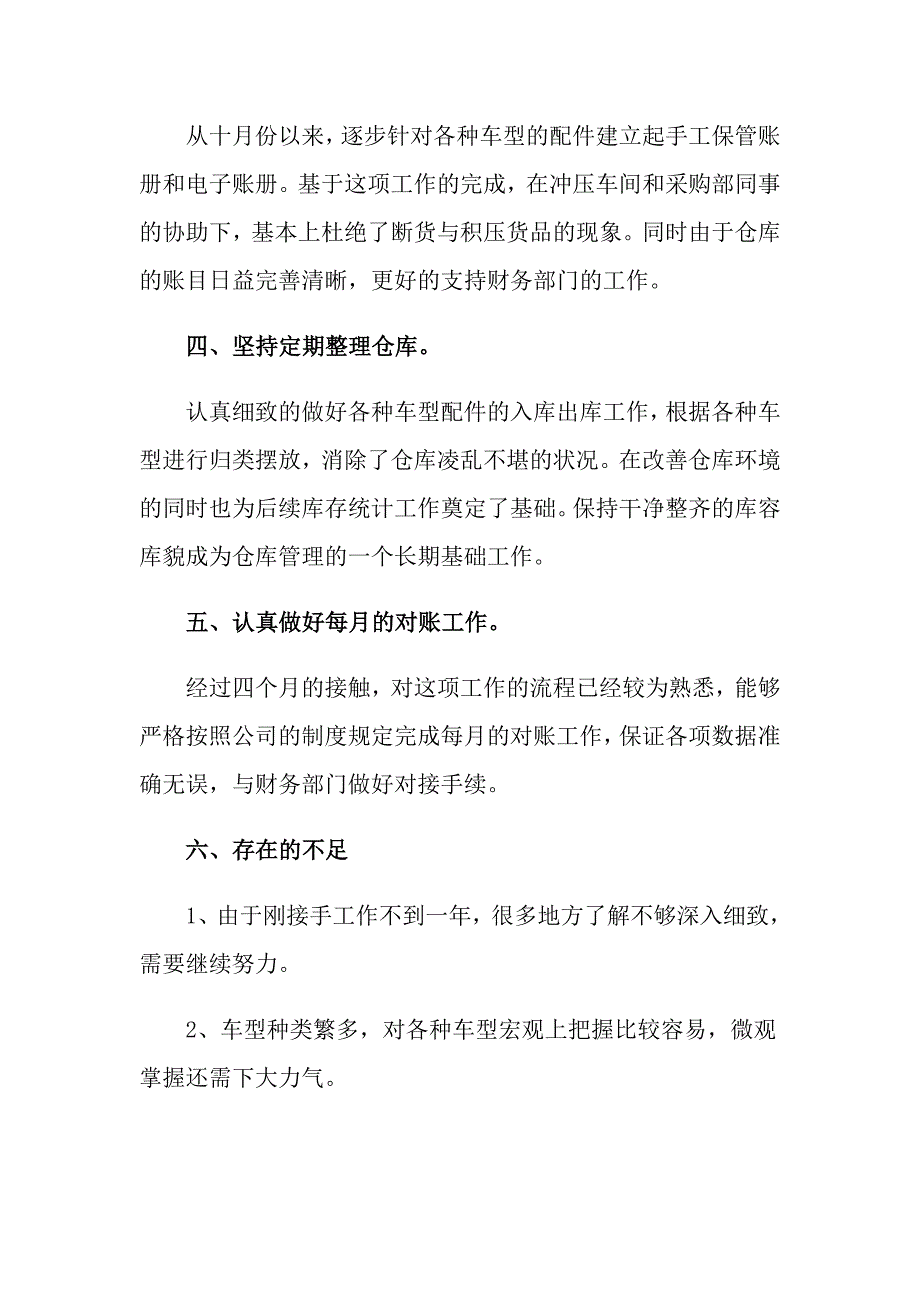 从十月份以来，逐步针对各种车型的配件建立起手工保管账册和电子账册。基于这项工作的完成，在冲压车间和采购部同事的协助下，基本上杜绝了断货与积压货品的现象。同时由于仓库的账目日益完善清晰，更好的支持财务部门的工作。

四、坚持定期整理仓库。

认真细致的做好各种车型配件的入库出库工作，根据各种车型进行归类摆放，消除了仓库凌乱不堪的状况。在改善仓库环境的同时也为后续库存统计工作奠定了基础。保持干净整齐的库容库貌成为仓库管理的一个长期基础工作。

五、认真做好每月的对账工作。

经过四个月的接触，对这项工作的流程已经较为熟悉，能够严格按照公司的制度规定完成每月的对账工作，保证各项数据准确无误，与财务部门做好对接手续。

六、存在的不足

1、由于刚接手工作不到一年，很多地方了解不够深入细致，需要继续努力。

2、车型种类繁多，对各种车型宏观上把握比较容易，微观掌握还需下大力气。